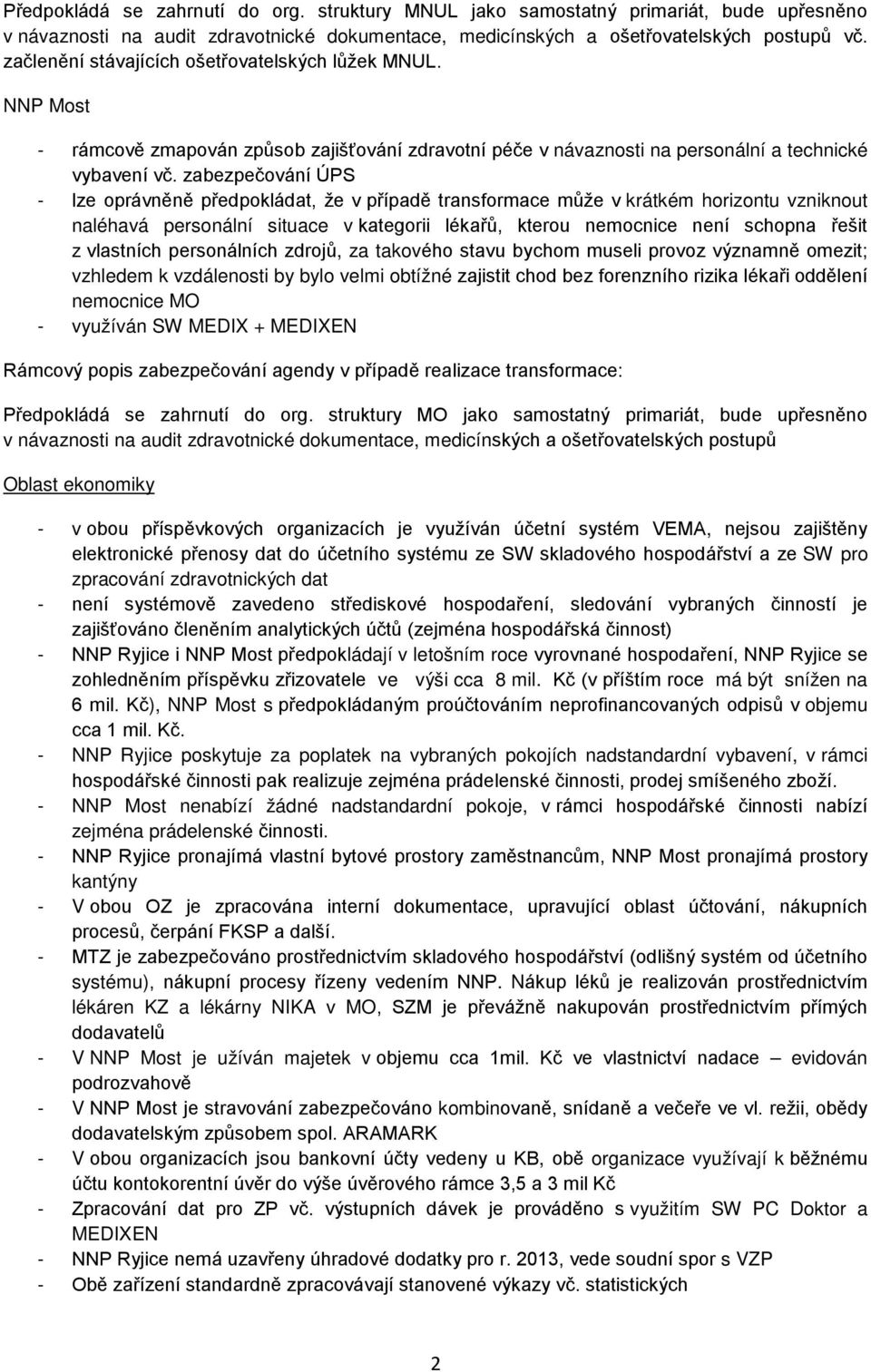 Předpokládá se zahrnutí do org. struktury MNUL jako samostatný primariát, bude upřesněno v návaznosti na audit zdravotnické dokumentace, medicínských a ošetřovatelských postupů vč. začlenění stávajících ošetřovatelských lůžek MNUL.

NNP Most

- rámcově zmapován způsob zajišťování zdravotní péče v návaznosti na personální a technické vybavení vč. zabezpečování ÚPS
- lze oprávněně předpokládat, že v případě transformace může v krátkém horizontu vzniknout naléhavá personální situace v kategorii lékařů, kterou nemocnice není schopna řešit z vlastních personálních zdrojů, za takového stavu bychom museli provoz významně omezit; vzhledem k vzdálenosti by bylo velmi obtížné zajistit chod bez forenzního rizika lékaři oddělení nemocnice MO
- využíván SW MEDIX + MEDIXEN

Rámcový popis zabezpečování agendy v případě realizace transformace:

Předpokládá se zahrnutí do org. struktury MO jako samostatný primariát, bude upřesněno v návaznosti na audit zdravotnické dokumentace, medicínských a ošetřovatelských postupů

Oblast ekonomiky

- v obou příspěvkových organizacích je využíván účetní systém VEMA, nejsou zajištěny elektronické přenosy dat do účetního systému ze SW skladového hospodářství a ze SW pro zpracování zdravotnických dat
- není systémově zavedeno střediskové hospodaření, sledování vybraných činností je zajišťováno členěním analytických účtů (zejména hospodářská činnost)
- NNP Ryjice i NNP Most předpokládají v letošním roce vyrovnané hospodaření, NNP Ryjice se zohledněním příspěvku zřizovatele ve výši cca 8 mil. Kč (v příštím roce má být snížen na 6 mil. Kč), NNP Most s předpokládaným proúčtováním neprofinancovaných odpisů v objemu cca 1 mil. Kč.
- NNP Ryjice poskytuje za poplatek na vybraných pokojích nadstandardní vybavení, v rámci hospodářské činnosti pak realizuje zejména prádelenské činnosti, prodej smíšeného zboží.
- NNP Most nenabízí žádné nadstandardní pokoje, v rámci hospodářské činnosti nabízí zejména prádelenské činnosti.
- NNP Ryjice pronajímá vlastní bytové prostory zaměstnancům, NNP Most pronajímá prostory kantýny
- V obou OZ je zpracována interní dokumentace, upravující oblast účtování, nákupních procesů, čerpání FKSP a další.
- MTZ je zabezpečováno prostřednictvím skladového hospodářství (odlišný systém od účetního systému), nákupní procesy řízeny vedením NNP. Nákup léků je realizován prostřednictvím lékáren KZ a lékárny NIKA v MO, SZM je převážně nakupován prostřednictvím přímých dodavatelů
- V NNP Most je užíván majetek v objemu cca 1mil. Kč ve vlastnictví nadace – evidován podrozvahově
- V NNP Most je stravování zabezpečováno kombinovaně, snídaně a večeře ve vl. režii, obědy dodavatelským způsobem spol. ARAMARK
- V obou organizacích jsou bankovní účty vedeny u KB, obě organizace využívají k běžnému účtu kontokorentní úvěr do výše úvěrového rámce 3,5 a 3 mil Kč
- Zpracování dat pro ZP vč. výstupních dávek je prováděno s využitím SW PC Doktor a MEDIXEN
- NNP Ryjice nemá uzavřeny úhradové dodatky pro r. 2013, vede soudní spor s VZP
- Obě zařízení standardně zpracovávají stanovené výkazy vč. statistických

2